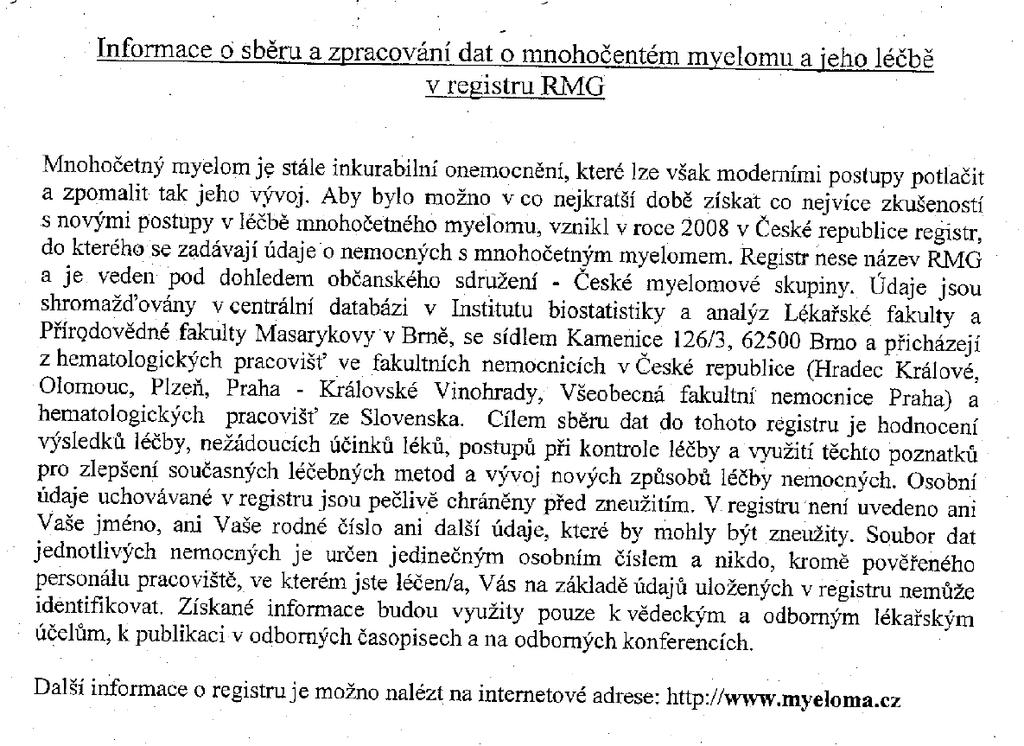 Informace o sběru a zpracování dat o mnohočentém myelomu a jeho léčbě v registru RMG

Mnohočetný myelom je stále inkurabilní onemocnění, které lze však moderními postupy potlačit a zpomalit tak jeho vývoj. Aby bylo možno v co nejkratší době získat co nejvíce zkušeností s novými postupy v léčbě mnohočetného myelomu, vznikl v roce 2008 v České republice registr, do kterého se zadávají údaje o nemocných s mnohočetným myelomem. Registr nese název RMG a je veden pod dohledem občanského sdružení - České myelomové skupiny. Údaje jsou shromažďovány v centrální databázi v Institutu biostatistiky a analýz Lékařské fakulty a Přírodovědné fakulty Masarykovy v Brně, se sídlem Kamenice 126/3, 62500 Brno a přicházejí z hematologických pracovišť ve fakultních nemocnicích v České republice (Hradec Králové, Olomouc, Plzeň, Praha - Královské Vinohrady, Všeobecná fakultní nemocnice Praha) a hematologických pracovišť ze Slovenska. Cílem sběru dat do tohoto registru je hodnocení výsledků léčby, nežádoucích účinků léků, postupů při kontrole léčby a využití těchto poznatků pro zlepšení současných léčebných metod a vývoj nových způsobů léčby nemocných. Osobní údaje uchovávané v registru jsou pečlivě chráněny před zneužitím. V registru není uvedeno ani Vaše jméno, ani Vaše rodné číslo ani další údaje, které by mohly být zneužity. Soubor dat jednotlivých nemocných je určen jedinečným osobním číslem a nikdo, kromě pověřeného personálu pracoviště, ve kterém jste léčen/a, Vás na základě údajů uložených v registru nemůže identifikovat. Získané informace budou využity pouze k vědeckým a odborným lékařským účelům, k publikaci v odborných časopisech a na odborných konferencích.

Další informace o registru je možno nalézt na internetové adrese: http://www.myeloma.cz